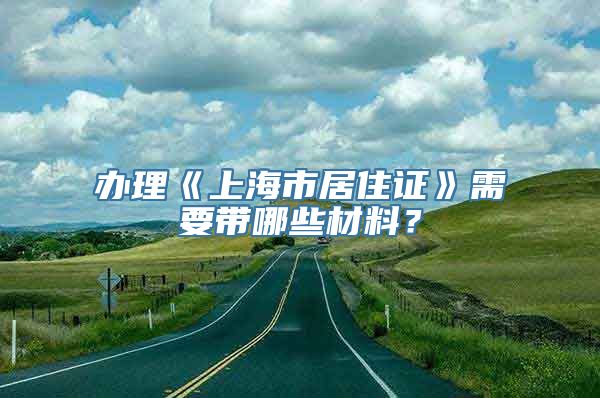 办理《上海市居住证》需要带哪些材料？